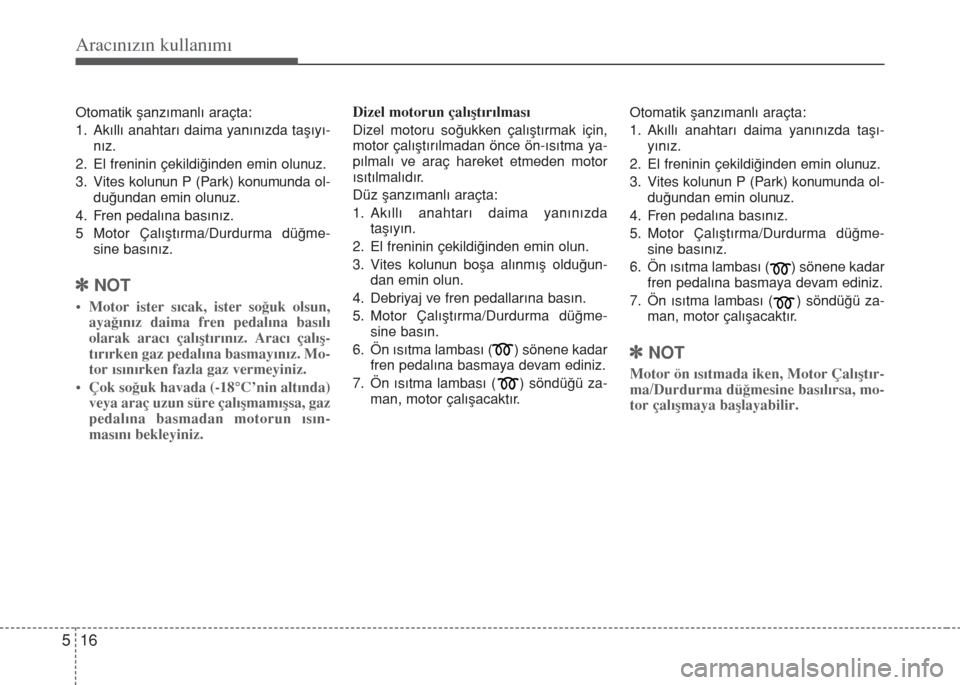 Aracınızın kullanımı

Otomatik şanzımanlı araçta:
1. Akıllı anahtarı daima yanınızda taşıyınız.
2. El freninin çekildiğinden emin olunuz.
3. Vites kolunun P (Park) konumunda olduğundan emin olunuz.
4. Fren pedalına basınız.
5 Motor Çalıştırma/Durdurma düğmesine basınız.

✽ NOT
• Motor ister sıcak, ister soğuk olsun, ayağınız daima fren pedalına basılı olarak aracı çalıştırınız. Aracı çalıştırırken gaz pedalına basmayınız. Motor ısınırken fazla gaz vermeyiniz.
• Çok soğuk havada (-18°C'nin altında) veya araç uzun süre çalışmamışsa, gaz pedalına basmadan motorun ısınmasını bekleyiniz.

Dizel motorun çalıştırılması
Dizel motoru soğukken çalıştırmak için, motor çalıştırılmadan önce ön-ısıtma yapılmalı ve araç hareket etmeden motor ısıtılmalıdır.
Düz şanzımanlı araçta:
1. Akıllı anahtarı daima yanınızda taşıyın.
2. El freninin çekildiğinden emin olun.
3. Vites kolunun boşa alınmış olduğundan emin olun.
4. Debriyaj ve fren pedallarına basın.
5. Motor Çalıştırma/Durdurma düğmesine basın.
6. Ön ısıtma lambası ( ) sönene kadar fren pedalına basmaya devam ediniz.
7. Ön ısıtma lambası ( ) söndüğü zaman, motor çalışacaktır.

Otomatik şanzımanlı araçta:
1. Akıllı anahtarı daima yanınızda taşıyınız.
2. El freninin çekildiğinden emin olunuz.
3. Vites kolunun P (Park) konumunda olduğundan emin olunuz.
4. Fren pedalına basınız.
5. Motor Çalıştırma/Durdurma düğmesine basınız.
6. Ön ısıtma lambası ( ) sönene kadar fren pedalına basmaya devam ediniz.
7. Ön ısıtma lambası ( ) söndüğü zaman, motor çalışacaktır.

✽ NOT
Motor ön ısıtmada iken, Motor Çalıştırma/Durdurma düğmesine basılırsa, motor çalışmaya başlayabilir.

5 16

carmanualsonline.info